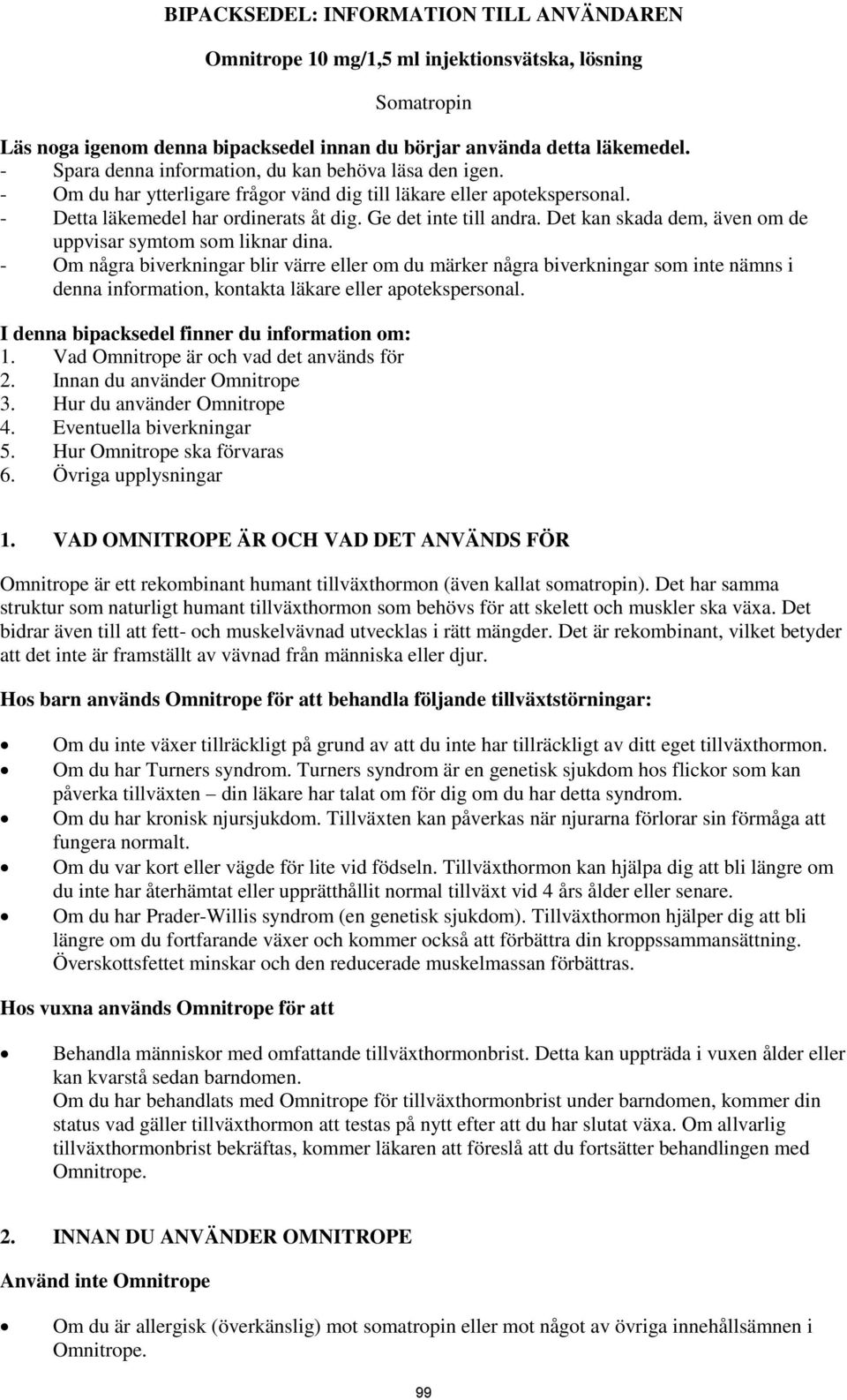 BIPACKSEDEL: INFORMATION TILL ANVÄNDAREN

Omnitrope 10 mg/1,5 ml injektionsvätska, lösning

Somatropin

Läs noga igenom denna bipacksedel innan du börjar använda detta läkemedel.
- Spara denna information, du kan behöva läsa den igen.
- Om du har ytterligare frågor vänd dig till läkare eller apotekspersonal.
- Detta läkemedel har ordinerats åt dig. Ge det inte till andra. Det kan skada dem, även om de uppvisar symtom som liknar dina.
- Om några biverkningar blir värre eller om du märker några biverkningar som inte nämns i denna information, kontakta läkare eller apotekspersonal.

I denna bipacksedel finner du information om:
1. Vad Omnitrope är och vad det används för
2. Innan du använder Omnitrope
3. Hur du använder Omnitrope
4. Eventuella biverkningar
5. Hur Omnitrope ska förvaras
6. Övriga upplysningar

1. VAD OMNITROPE ÄR OCH VAD DET ANVÄNDS FÖR

Omnitrope är ett rekombinant humant tillväxthormon (även kallat somatropin). Det har samma struktur som naturligt humant tillväxthormon som behövs för att skelett och muskler ska växa. Det bidrar även till att fett- och muskelvävnad utvecklas i rätt mängder. Det är rekombinant, vilket betyder att det inte är framställt av vävnad från människa eller djur.

Hos barn används Omnitrope för att behandla följande tillväxtstörningar:

• Om du inte växer tillräckligt på grund av att du inte har tillräckligt av ditt eget tillväxthormon.
• Om du har Turners syndrom. Turners syndrom är en genetisk sjukdom hos flickor som kan påverka tillväxten – din läkare har talat om för dig om du har detta syndrom.
• Om du har kronisk njursjukdom. Tillväxten kan påverkas när njurarna förlorar sin förmåga att fungera normalt.
• Om du var kort eller vägde för lite vid födseln. Tillväxthormon kan hjälpa dig att bli längre om du inte har återhämtat eller upprätthållit normal tillväxt vid 4 års ålder eller senare.
• Om du har Prader-Willis syndrom (en genetisk sjukdom). Tillväxthormon hjälper dig att bli längre om du fortfarande växer och kommer också att förbättra din kroppssammansättning. Överskottsfettet minskar och den reducerade muskelmassan förbättras.

Hos vuxna används Omnitrope för att

• Behandla människor med omfattande tillväxthormonbrist. Detta kan uppträda i vuxen ålder eller kan kvarstå sedan barndomen.
Om du har behandlats med Omnitrope för tillväxthormonbrist under barndomen, kommer din status vad gäller tillväxthormon att testas på nytt efter att du har slutat växa. Om allvarlig tillväxthormonbrist bekräftas, kommer läkaren att föreslå att du fortsätter behandlingen med Omnitrope.

2. INNAN DU ANVÄNDER OMNITROPE

Använd inte Omnitrope

• Om du är allergisk (överkänslig) mot somatropin eller mot något av övriga innehållsämnen i Omnitrope.

99